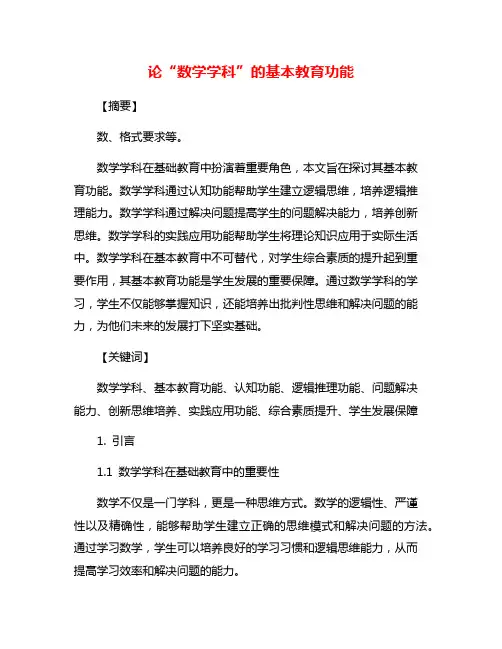 论“数学学科”的基本教育功能

【摘要】

数、格式要求等。

数学学科在基础教育中扮演着重要角色，本文旨在探讨其基本教育功能。数学学科通过认知功能帮助学生建立逻辑思维，培养逻辑推理能力。数学学科通过解决问题提高学生的问题解决能力，培养创新思维。数学学科的实践应用功能帮助学生将理论知识应用于实际生活中。数学学科在基本教育中不可替代，对学生综合素质的提升起到重要作用，其基本教育功能是学生发展的重要保障。通过数学学科的学习，学生不仅能够掌握知识，还能培养出批判性思维和解决问题的能力，为他们未来的发展打下坚实基础。

【关键词】

数学学科、基本教育功能、认知功能、逻辑推理功能、问题解决能力、创新思维培养、实践应用功能、综合素质提升、学生发展保障

1. 引言

1.1 数学学科在基础教育中的重要性

数学不仅是一门学科，更是一种思维方式。数学的逻辑性、严谨性以及精确性，能够帮助学生建立正确的思维模式和解决问题的方法。通过学习数学，学生可以培养良好的学习习惯和逻辑思维能力，从而提高学习效率和解决问题的能力。